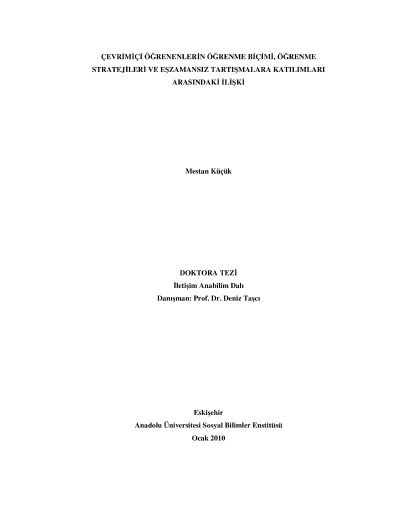 ÇEVRİMİÇİ ÖĞRENENLERİN ÖĞRENME BİÇİMİ, ÖĞRENME STRATEJİLERİ VE EŞZAMANSIZ TARTIŞMALARA KATILIMLARI ARASINDAKİ İLİŞKİ

Mestan Küçük

DOKTORA TEZİ
İletişim Anabilim Dalı
Danışman: Prof. Dr. Deniz Taşcı

Eskişehir
Anadolu Üniversitesi Sosyal Bilimler Enstitüsü
Ocak 2010